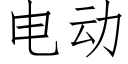 电动